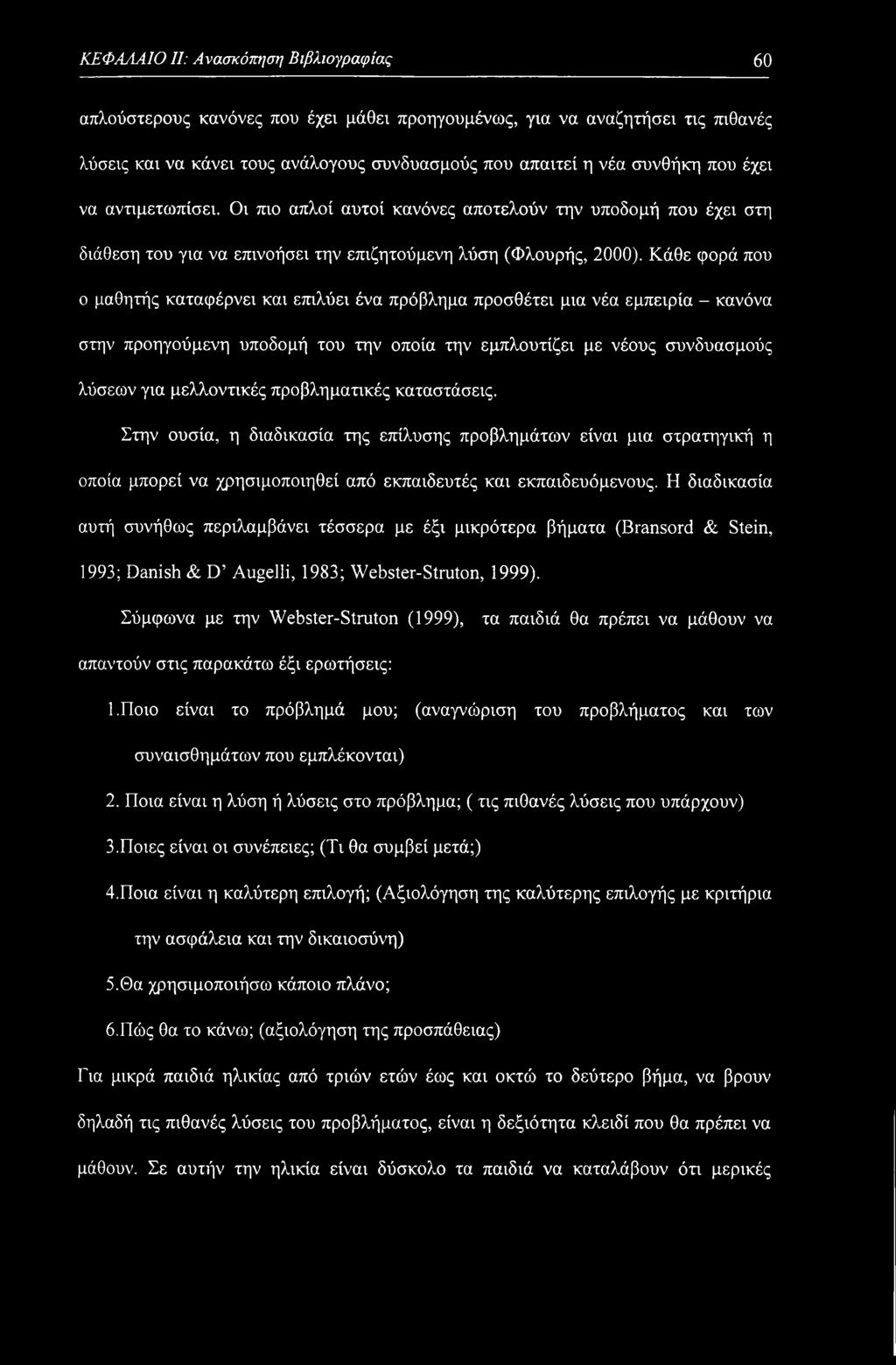 ΚΕΦΑΛΑΙΟ ΙΙ: Ανασκόπηση Βιβλιογραφίας 60

απλούστερους κανόνες που έχει μάθει προηγουμένως, για να αναζητήσει τις πιθανές λύσεις και να κάνει τους ανάλογους συνδυασμούς που απαιτεί η νέα συνθήκη που έχει να αντιμετωπίσει. Οι πιο απλοί αυτοί κανόνες αποτελούν την υποδομή που έχει στη διάθεση του για να επινοήσει την επιζητούμενη λύση (Φλουρής, 2000). Κάθε φορά που ο μαθητής καταφέρνει και επιλύει ένα πρόβλημα προσθέτει μια νέα εμπειρία – κανόνα στην προηγούμενη υποδομή του την οποία την εμπλουτίζει με νέους συνδυασμούς λύσεων για μελλοντικές προβληματικές καταστάσεις.

Στην ουσία, η διαδικασία της επίλυσης προβλημάτων είναι μια στρατηγική η οποία μπορεί να χρησιμοποιηθεί από εκπαιδευτές και εκπαιδευόμενους. Η διαδικασία αυτή συνήθως περιλαμβάνει τέσσερα με έξι μικρότερα βήματα (Bransord & Stein, 1993; Danish & D' Augelli, 1983; Webster-Struton, 1999).

Σύμφωνα με την Webster-Struton (1999), τα παιδιά θα πρέπει να μάθουν να απαντούν στις παρακάτω έξι ερωτήσεις:

1.Ποιο είναι το πρόβλημά μου; (αναγνώριση του προβλήματος και των συναισθημάτων που εμπλέκονται)

2. Ποια είναι η λύση ή λύσεις στο πρόβλημα; ( τις πιθανές λύσεις που υπάρχουν)

3.Ποιες είναι οι συνέπειες; (Τι θα συμβεί μετά;)

4.Ποια είναι η καλύτερη επιλογή; (Αξιολόγηση της καλύτερης επιλογής με κριτήρια την ασφάλεια και την δικαιοσύνη)

5.Θα χρησιμοποιήσω κάποιο πλάνο;

6.Πώς θα το κάνω; (αξιολόγηση της προσπάθειας)

Για μικρά παιδιά ηλικίας από τριών ετών έως και οκτώ το δεύτερο βήμα, να βρουν δηλαδή τις πιθανές λύσεις του προβλήματος, είναι η δεξιότητα κλειδί που θα πρέπει να μάθουν. Σε αυτήν την ηλικία είναι δύσκολο τα παιδιά να καταλάβουν ότι μερικές